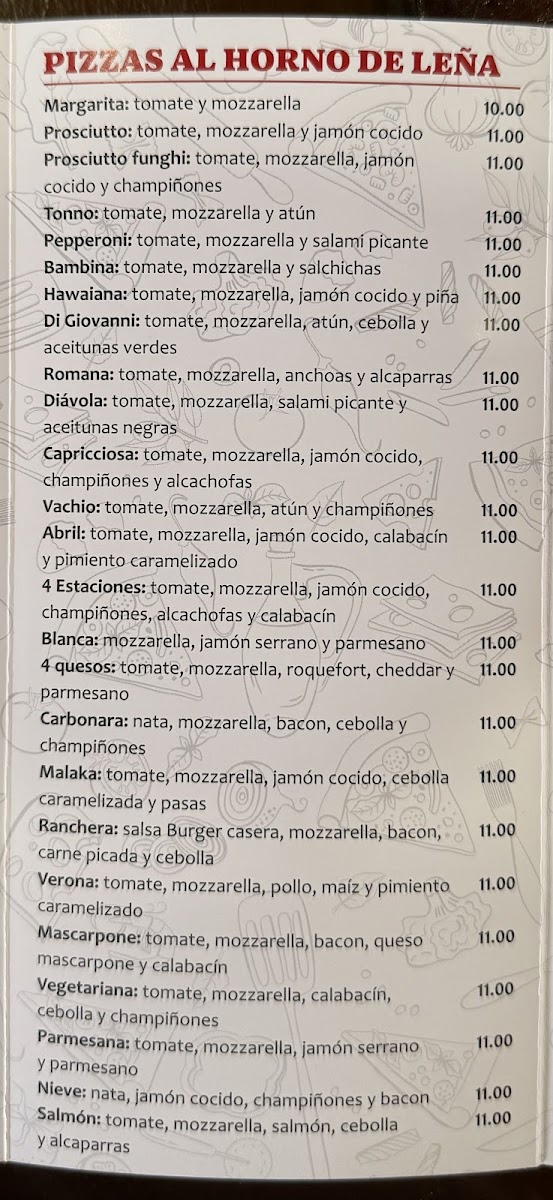 PIZZAS AL HORNO DE LEÑA

Margarita: tomate y mozzarella 10.00
Prosciutto: tomate, mozzarella y jamón cocido 11.00
Prosciutto funghi: tomate, mozzarella, jamón cocido y champiñones 11.00
Tonno: tomate, mozzarella y atún 11.00
Pepperoni: tomate, mozzarella y salami picante 11.00
Bambina: tomate, mozzarella y salchichas 11.00
Hawaiana: tomate, mozzarella, jamón cocido y piña 11.00
Di Giovanni: tomate, mozzarella, atún, cebolla y aceitunas verdes 11.00
Romana: tomate, mozzarella, anchoas y alcaparras 11.00
Diávola: tomate, mozzarella, salami picante y aceitunas negras 11.00
Capricciosa: tomate, mozzarella, jamón cocido, champiñones y alcachofas 11.00
Vachio: tomate, mozzarella, atún y champiñones 11.00
Abril: tomate, mozzarella, jamón cocido, calabacín y pimiento caramelizado 11.00
4 Estaciones: tomate, mozzarella, jamón cocido, champiñones, alcachofas y calabacín 11.00
Blanca: mozzarella, jamón serrano y parmesano 11.00
4 quesos: tomate, mozzarella, roquefort, cheddar y parmesano 11.00
Carbonara: nata, mozzarella, bacon, cebolla y champiñones 11.00
Malaka: tomate, mozzarella, jamón cocido, cebolla caramelizada y pasas 11.00
Ranchera: salsa Burger casera, mozzarella, bacon, carne picada y cebolla 11.00
Verona: tomate, mozzarella, pollo, maíz y pimiento caramelizado 11.00
Mascarpone: tomate, mozzarella, bacon, queso mascarpone y calabacín 11.00
Vegetariana: tomate, mozzarella, calabacín, cebolla y champiñones 11.00
Parmesana: tomate, mozzarella, jamón serrano y parmesano 11.00
Nieve: nata, jamón cocido, champiñones y bacon 11.00
Salmón: tomate, mozzarella, salmón, cebolla y alcaparras 11.00